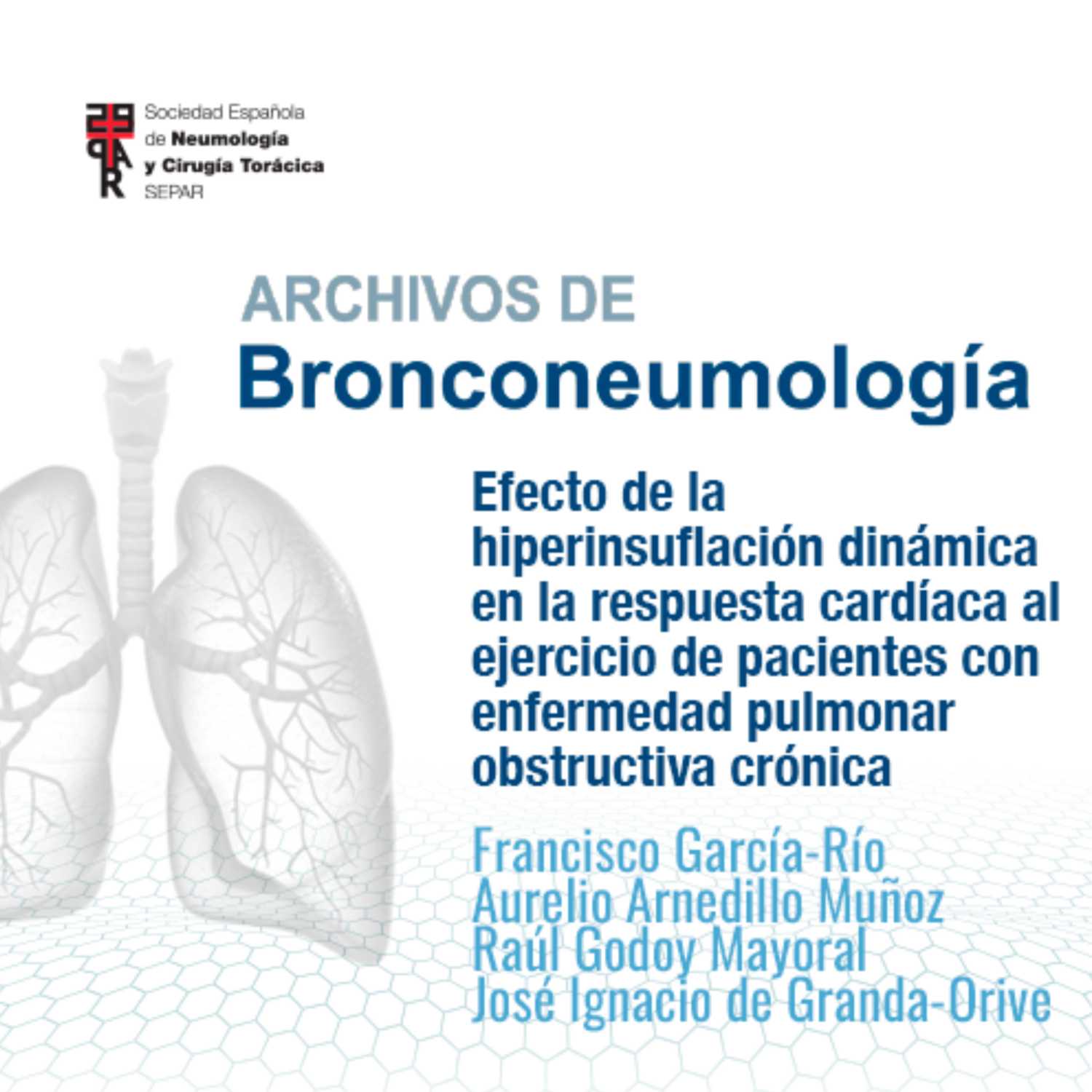 Sociedad Española de Neumología y Cirugía Torácica SEPAR

ARCHIVOS DE
Bronconeumología

Efecto de la hiperinsuflación dinámica en la respuesta cardíaca al ejercicio de pacientes con enfermedad pulmonar obstructiva crónica

Francisco García-Río
Aurelio Arnedillo Muñoz
Raúl Godoy Mayoral
José Ignacio de Granda-Orive